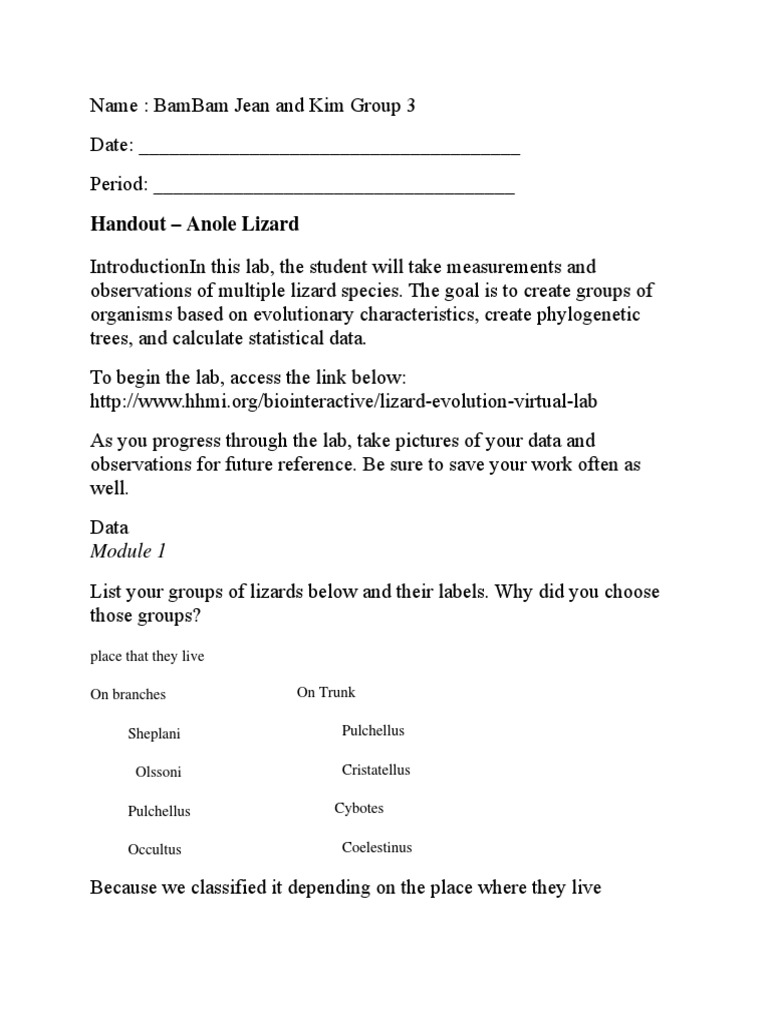 Name : BamBam Jean and Kim Group 3

Date: ________________________________________

Period: ______________________________________

Handout – Anole Lizard

IntroductionIn this lab, the student will take measurements and observations of multiple lizard species. The goal is to create groups of organisms based on evolutionary characteristics, create phylogenetic trees, and calculate statistical data.

To begin the lab, access the link below: http://www.hhmi.org/biointeractive/lizard-evolution-virtual-lab

As you progress through the lab, take pictures of your data and observations for future reference. Be sure to save your work often as well.

Data
Module 1

List your groups of lizards below and their labels. Why did you choose those groups?

place that they live

On branches

Sheplani

Olssoni

Pulchellus

Occultus

On Trunk

Pulchellus

Cristatellus

Cybotes

Coelestinus

Because we classified it depending on the place where they live